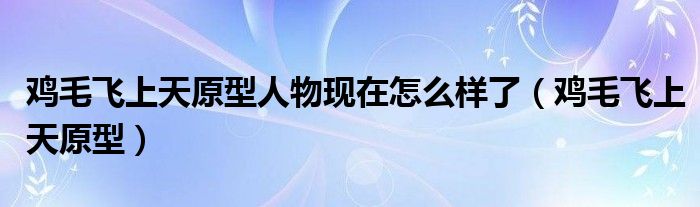 鸡毛飞上天原型人物现在怎么样了（鸡毛飞上天原型）